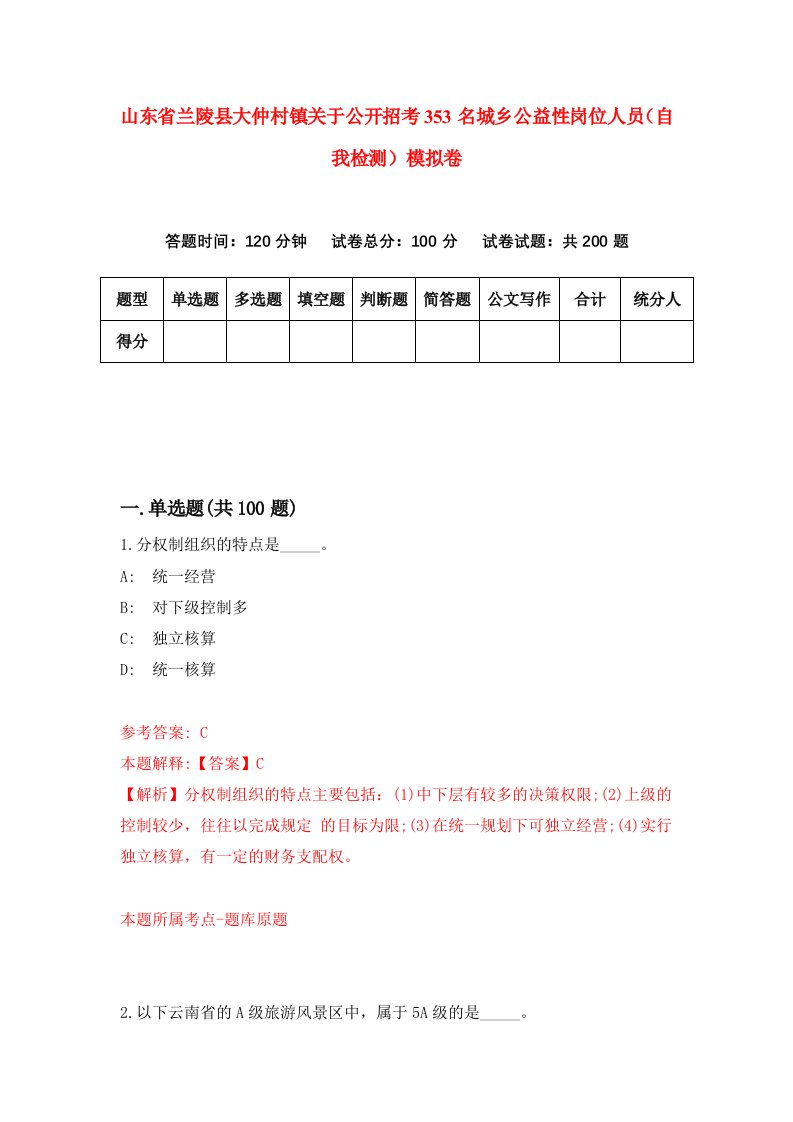 山东省兰陵县大仲村镇关于公开招考353名城乡公益性岗位人员（自我检测）模拟卷

答题时间：120分钟　试卷总分：100分　试卷试题：共200题

| 题型 | 单选题 | 多选题 | 填空题 | 判断题 | 简答题 | 公文写作 | 合计 | 统分人 |
|---|---|---|---|---|---|---|---|---|
| 得分 | | | | | | | | |

一.单选题(共100题)

1.分权制组织的特点是_____。

A:　统一经营

B:　对下级控制多

C:　独立核算

D:　统一核算

参考答案: C

本题解释:【答案】C

【解析】分权制组织的特点主要包括：(1)中下层有较多的决策权限;(2)上级的控制较少，往往以完成规定 的目标为限;(3)在统一规划下可独立经营;(4)实行独立核算，有一定的财务支配权。

本题所属考点-题库原题

2.以下云南省的A级旅游风景区中，属于5A级的是_____。